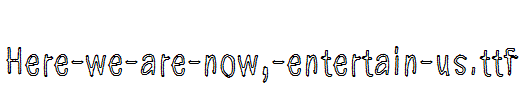 Here-we-are-now,-entertain-us.ttf